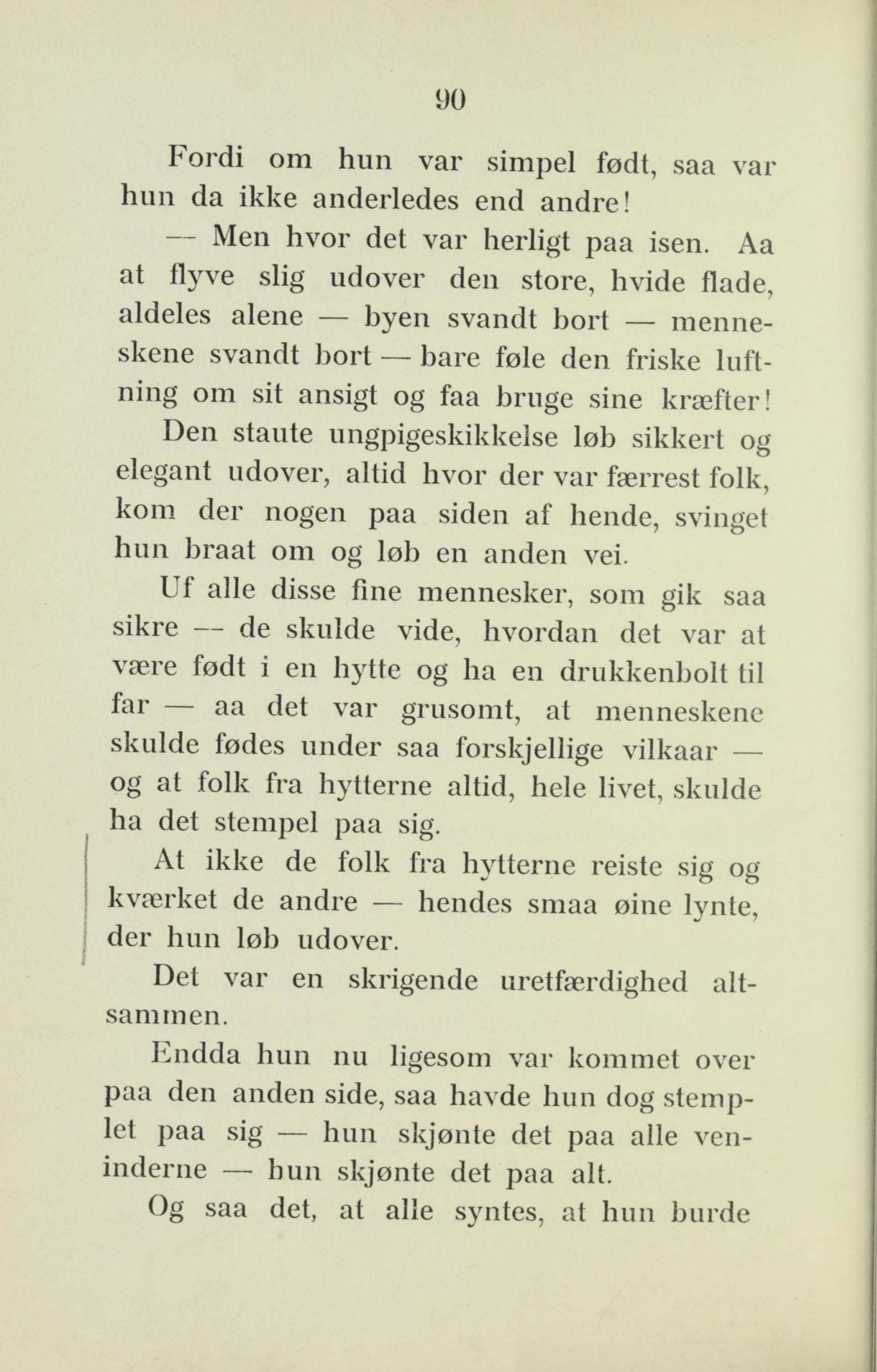 90

Fordi om hun var simpel født, saa var hun da ikke anderledes end andre!

— Men hvor det var herligt paa isen. Aa at flyve slig udover den store, hvide flade, aldeles alene — byen svandt bort — menneskene svandt bort — bare føle den friske luftning om sit ansigt og faa bruge sine kræfter!

Den staute ungpigeskikkelse løb sikkert og elegant udover, altid hvor der var færrest folk, kom der nogen paa siden af hende, svinget hun braat om og løb en anden vei.

Uf alle disse fine mennesker, som gik saa sikre — de skulde vide, hvordan det var at være født i en hytte og ha en drukkenbolt til far — aa det var grusomt, at menneskene skulde fødes under saa forskjellige vilkaar — og at folk fra hytterne altid, hele livet, skulde ha det stempel paa sig.

At ikke de folk fra hytterne reiste sig og kværket de andre — hendes smaa øine lynte, der hun løb udover.

Det var en skrigende uretfærdighed altsammen.

Endda hun nu ligesom var kommet over paa den anden side, saa havde hun dog stemplet paa sig — hun skjønte det paa alle veninderne — hun skjønte det paa alt.

Og saa det, at alle syntes, at hun burde